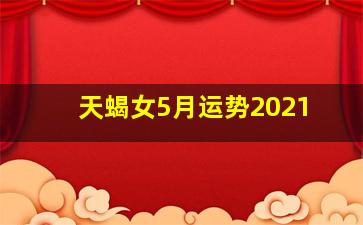 天蝎女5月运势2021